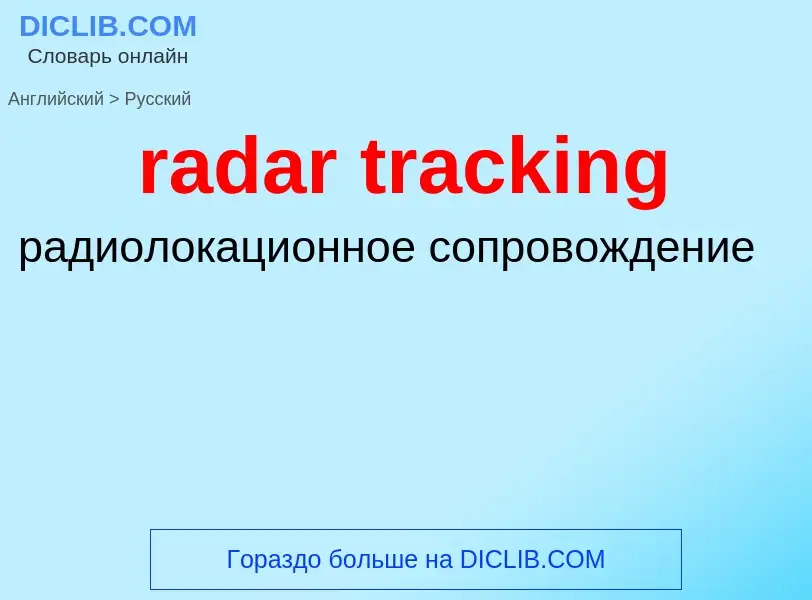 DICLIB.COM
Словарь онлайн

Английский > Русский

radar tracking

радиолокационное сопровождение

Гораздо больше на DICLIB.COM